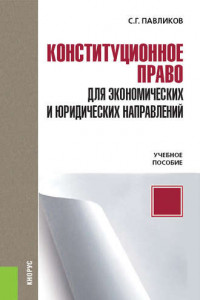 С.Г. ПАВЛИКОВ

КОНСТИТУЦИОННОЕ ПРАВО ДЛЯ ЭКОНОМИЧЕСКИХ И ЮРИДИЧЕСКИХ НАПРАВЛЕНИЙ

УЧЕБНОЕ ПОСОБИЕ

КНОРУС